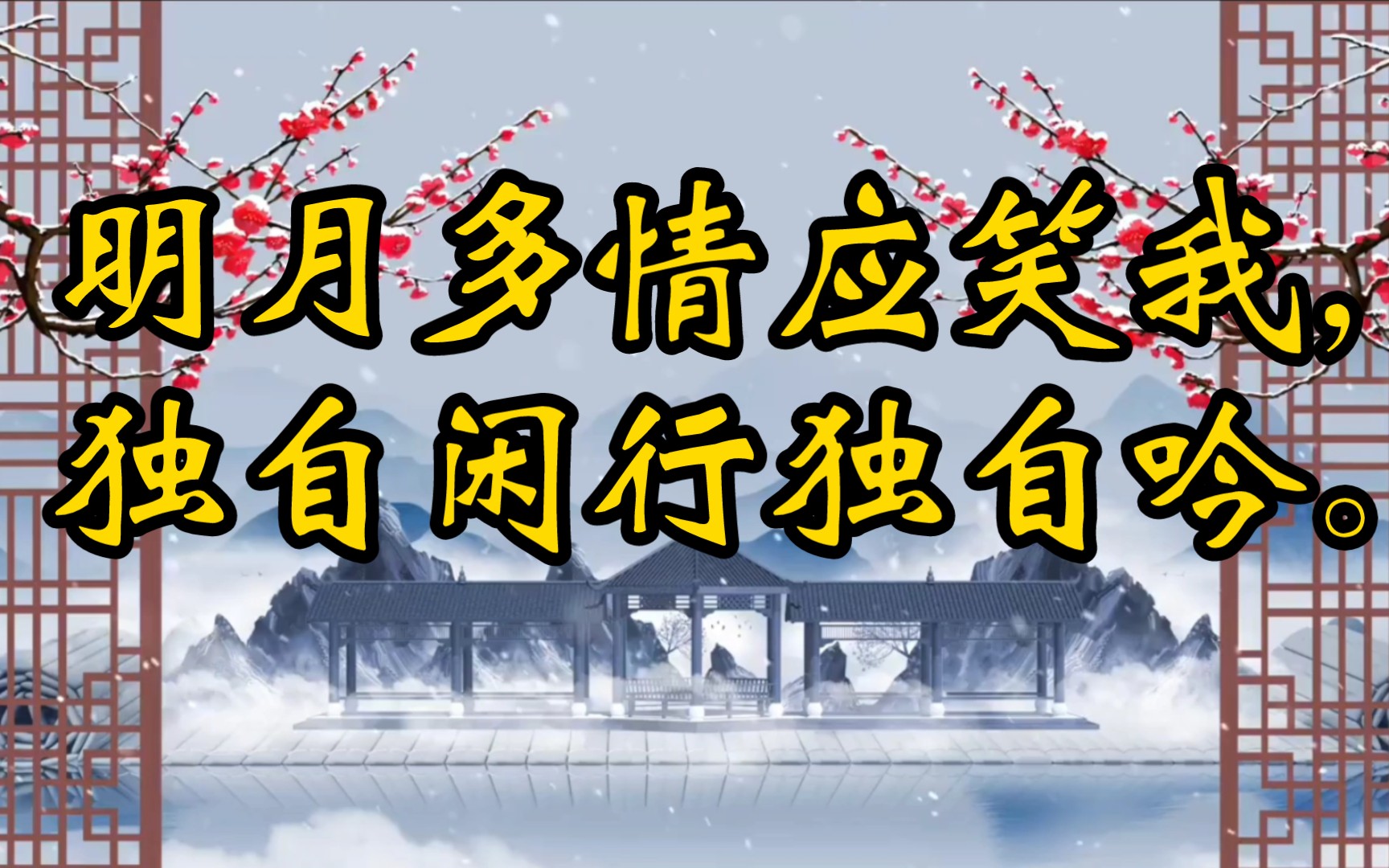 明月多情应笑我，
独自闲行独自吟。